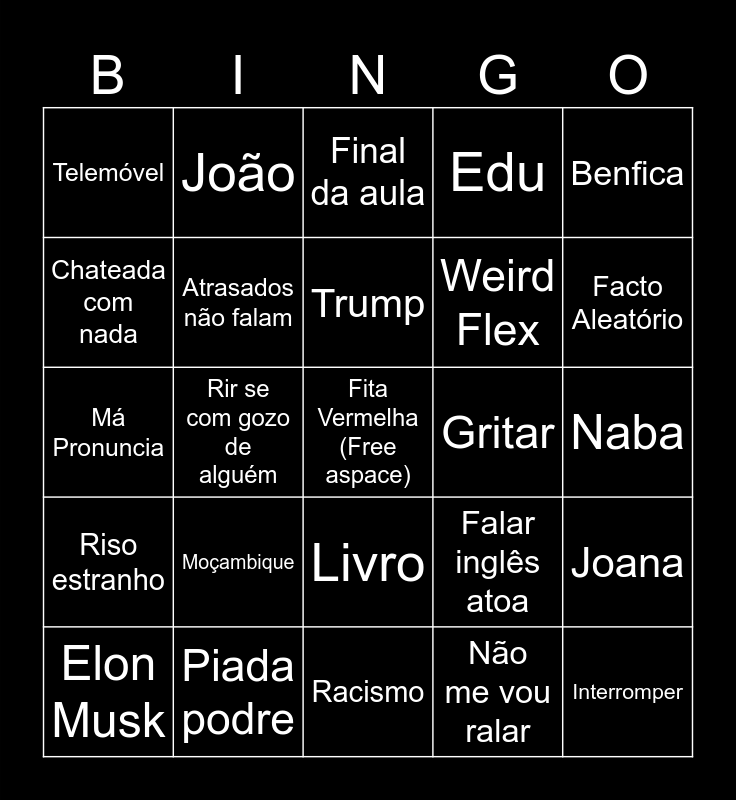 | B | I | N | G | O |
|---|---|---|---|---|
| Telemóvel | João | Final da aula | Edu | Benfica |
| Chateada com nada | Atrasados não falam | Trump | Weird Flex | Facto Aleatório |
| Má Pronuncia | Rir se com gozo de alguém | Fita Vermelha (Free aspace) | Gritar | Naba |
| Riso estranho | Moçambique | Livro | Falar inglês atoa | Joana |
| Elon Musk | Piada podre | Racismo | Não me vou ralar | Interromper |